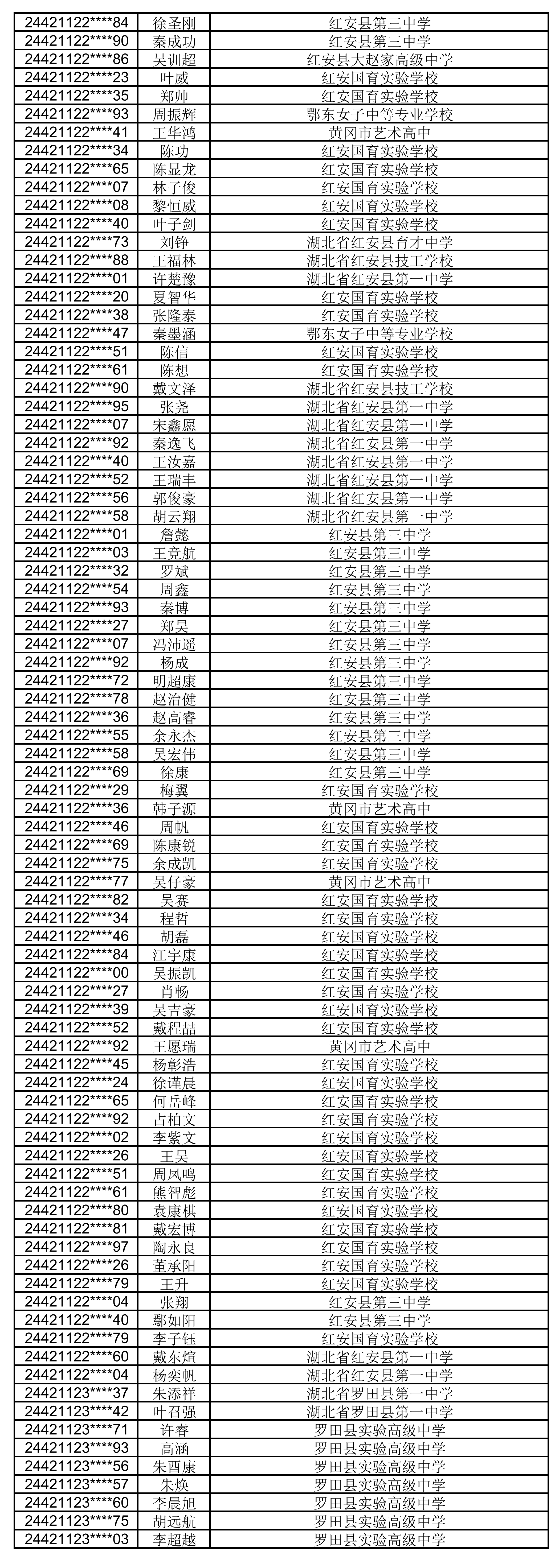 | 24421122****84 | 徐圣刚 | 红安县第三中学 |
|---|---|---|
| 24421122****90 | 秦成功 | 红安县第三中学 |
| 24421122****86 | 吴训超 | 红安县大赵家高级中学 |
| 24421122****23 | 叶威 | 红安国育实验学校 |
| 24421122****35 | 郑帅 | 红安国育实验学校 |
| 24421122****93 | 周振辉 | 鄂东女子中等专业学校 |
| 24421122****41 | 王华鸿 | 黄冈市艺术高中 |
| 24421122****34 | 陈功 | 红安国育实验学校 |
| 24421122****65 | 陈显龙 | 红安国育实验学校 |
| 24421122****07 | 林子俊 | 红安国育实验学校 |
| 24421122****08 | 黎恒威 | 红安国育实验学校 |
| 24421122****40 | 叶子剑 | 红安国育实验学校 |
| 24421122****73 | 刘铮 | 湖北省红安县育才中学 |
| 24421122****88 | 王福林 | 湖北省红安县技工学校 |
| 24421122****01 | 许楚豫 | 湖北省红安县第一中学 |
| 24421122****20 | 夏智华 | 红安国育实验学校 |
| 24421122****38 | 张隆泰 | 红安国育实验学校 |
| 24421122****47 | 秦墨涵 | 鄂东女子中等专业学校 |
| 24421122****51 | 陈信 | 红安国育实验学校 |
| 24421122****61 | 陈想 | 红安国育实验学校 |
| 24421122****90 | 戴文泽 | 湖北省红安县技工学校 |
| 24421122****95 | 张尧 | 湖北省红安县第一中学 |
| 24421122****07 | 宋鑫愿 | 湖北省红安县第一中学 |
| 24421122****92 | 秦逸飞 | 湖北省红安县第一中学 |
| 24421122****40 | 王汝嘉 | 湖北省红安县第一中学 |
| 24421122****52 | 王瑞丰 | 湖北省红安县第一中学 |
| 24421122****56 | 郭俊豪 | 湖北省红安县第一中学 |
| 24421122****58 | 胡云翔 | 湖北省红安县第一中学 |
| 24421122****01 | 詹懿 | 红安县第三中学 |
| 24421122****03 | 王竞航 | 红安县第三中学 |
| 24421122****32 | 罗斌 | 红安县第三中学 |
| 24421122****54 | 周鑫 | 红安县第三中学 |
| 24421122****93 | 秦博 | 红安县第三中学 |
| 24421122****27 | 郑昊 | 红安县第三中学 |
| 24421122****07 | 冯沛遥 | 红安县第三中学 |
| 24421122****92 | 杨成 | 红安县第三中学 |
| 24421122****72 | 明超康 | 红安县第三中学 |
| 24421122****78 | 赵治健 | 红安县第三中学 |
| 24421122****36 | 赵高睿 | 红安县第三中学 |
| 24421122****55 | 余永杰 | 红安县第三中学 |
| 24421122****58 | 吴宏伟 | 红安县第三中学 |
| 24421122****69 | 徐康 | 红安县第三中学 |
| 24421122****29 | 梅翼 | 红安国育实验学校 |
| 24421122****36 | 韩子源 | 黄冈市艺术高中 |
| 24421122****46 | 周帆 | 红安国育实验学校 |
| 24421122****69 | 陈康锐 | 红安国育实验学校 |
| 24421122****75 | 余成凯 | 红安国育实验学校 |
| 24421122****77 | 吴仔豪 | 黄冈市艺术高中 |
| 24421122****82 | 吴赛 | 红安国育实验学校 |
| 24421122****34 | 程哲 | 红安国育实验学校 |
| 24421122****46 | 胡磊 | 红安国育实验学校 |
| 24421122****84 | 江宇康 | 红安国育实验学校 |
| 24421122****00 | 吴振凯 | 红安国育实验学校 |
| 24421122****27 | 肖畅 | 红安国育实验学校 |
| 24421122****39 | 吴吉豪 | 红安国育实验学校 |
| 24421122****52 | 戴程喆 | 红安国育实验学校 |
| 24421122****92 | 王愿瑞 | 黄冈市艺术高中 |
| 24421122****45 | 杨彰浩 | 红安国育实验学校 |
| 24421122****24 | 徐谨晨 | 红安国育实验学校 |
| 24421122****65 | 何岳峰 | 红安国育实验学校 |
| 24421122****92 | 占柏文 | 红安国育实验学校 |
| 24421122****02 | 李紫文 | 红安国育实验学校 |
| 24421122****26 | 王昊 | 红安国育实验学校 |
| 24421122****51 | 周凤鸣 | 红安国育实验学校 |
| 24421122****61 | 熊智彪 | 红安国育实验学校 |
| 24421122****80 | 袁康棋 | 红安国育实验学校 |
| 24421122****81 | 戴宏博 | 红安国育实验学校 |
| 24421122****97 | 陶永良 | 红安国育实验学校 |
| 24421122****26 | 董承阳 | 红安国育实验学校 |
| 24421122****79 | 王升 | 红安国育实验学校 |
| 24421122****04 | 张翔 | 红安县第三中学 |
| 24421122****40 | 鄢如阳 | 红安县第三中学 |
| 24421122****79 | 李子钰 | 红安国育实验学校 |
| 24421122****60 | 戴东煊 | 湖北省红安县第一中学 |
| 24421122****04 | 杨奕帆 | 湖北省红安县第一中学 |
| 24421123****37 | 朱添祥 | 湖北省罗田县第一中学 |
| 24421123****42 | 叶召强 | 湖北省罗田县第一中学 |
| 24421123****71 | 许睿 | 罗田县实验高级中学 |
| 24421123****93 | 高涵 | 罗田县实验高级中学 |
| 24421123****56 | 朱酉康 | 罗田县实验高级中学 |
| 24421123****57 | 朱焕 | 罗田县实验高级中学 |
| 24421123****60 | 李晨旭 | 罗田县实验高级中学 |
| 24421123****75 | 胡远航 | 罗田县实验高级中学 |
| 24421123****03 | 李超越 | 罗田县实验高级中学 |